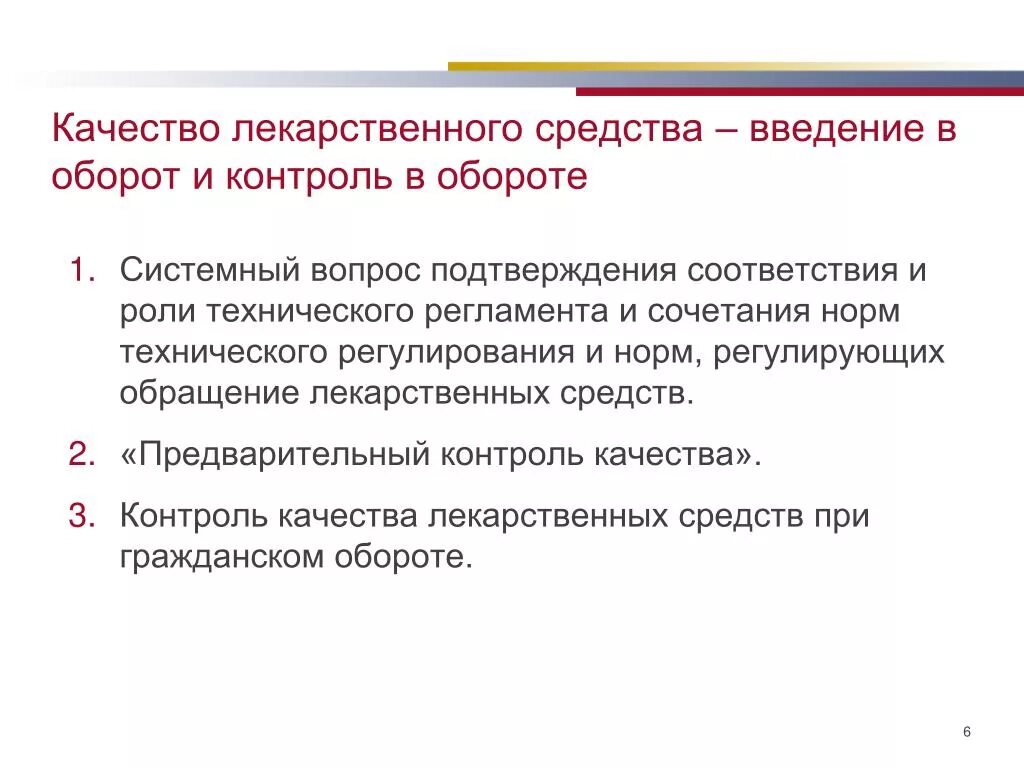 Качество лекарственного средства – введение в оборот и контроль в обороте

1. Системный вопрос подтверждения соответствия и роли технического регламента и сочетания норм технического регулирования и норм, регулирующих обращение лекарственных средств.

2. «Предварительный контроль качества».

3. Контроль качества лекарственных средств при гражданском обороте.

6